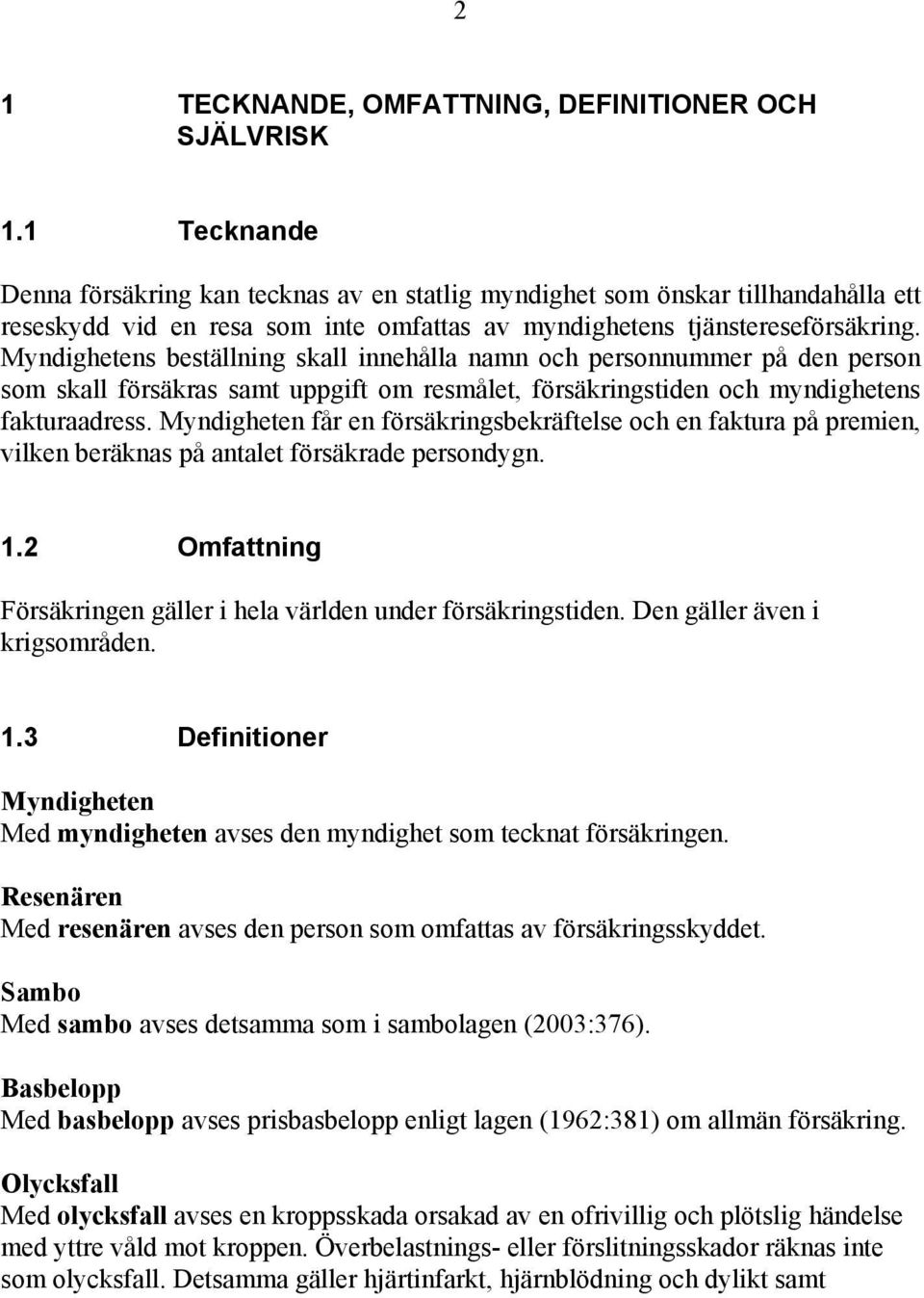 2

1 TECKNANDE, OMFATTNING, DEFINITIONER OCH SJÄLVRISK

1.1 Tecknande

Denna försäkring kan tecknas av en statlig myndighet som önskar tillhandahålla ett reseskydd vid en resa som inte omfattas av myndighetens tjänstereseförsäkring. Myndighetens beställning skall innehålla namn och personnummer på den person som skall försäkras samt uppgift om resmålet, försäkringstiden och myndighetens fakturaadress. Myndigheten får en försäkringsbekräftelse och en faktura på premien, vilken beräknas på antalet försäkrade persondygn.

1.2 Omfattning

Försäkringen gäller i hela världen under försäkringstiden. Den gäller även i krigsområden.

1.3 Definitioner

Myndigheten
Med myndigheten avses den myndighet som tecknat försäkringen.

Resenären
Med resenären avses den person som omfattas av försäkringsskyddet.

Sambo
Med sambo avses detsamma som i sambolagen (2003:376).

Basbelopp
Med basbelopp avses prisbasbelopp enligt lagen (1962:381) om allmän försäkring.

Olycksfall
Med olycksfall avses en kroppsskada orsakad av en ofrivillig och plötslig händelse med yttre våld mot kroppen. Överbelastnings- eller förslitningsskador räknas inte som olycksfall. Detsamma gäller hjärtinfarkt, hjärnblödning och dylikt samt